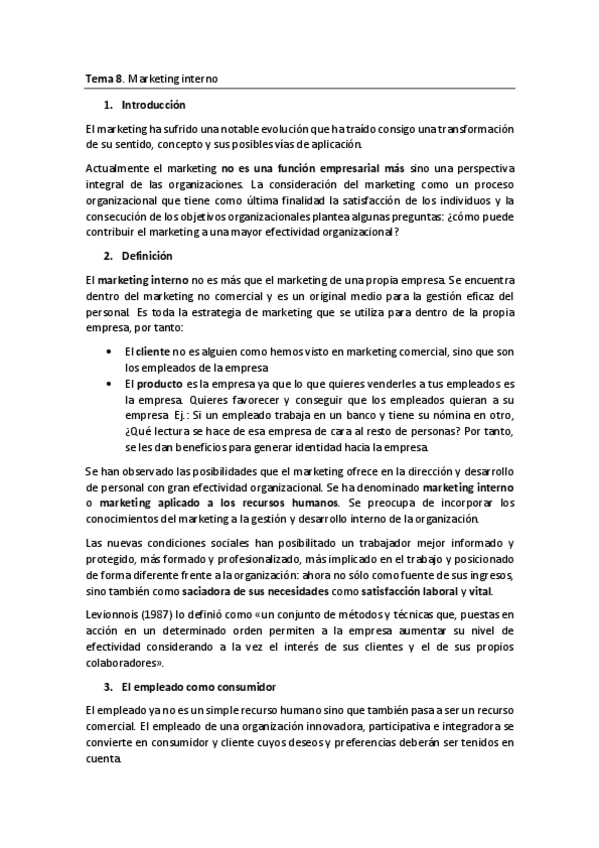 Tema 8. Marketing interno

1. Introducción

El marketing ha sufrido una notable evolución que ha traído consigo una transformación de su sentido, concepto y sus posibles vías de aplicación.

Actualmente el marketing no es una función empresarial más sino una perspectiva integral de las organizaciones. La consideración del marketing como un proceso organizacional que tiene como última finalidad la satisfacción de los individuos y la consecución de los objetivos organizacionales plantea algunas preguntas: ¿cómo puede contribuir el marketing a una mayor efectividad organizacional?

2. Definición

El marketing interno no es más que el marketing de una propia empresa. Se encuentra dentro del marketing no comercial y es un original medio para la gestión eficaz del personal. Es toda la estrategia de marketing que se utiliza para dentro de la propia empresa, por tanto:

• El cliente no es alguien como hemos visto en marketing comercial, sino que son los empleados de la empresa
• El producto es la empresa ya que lo que quieres venderles a tus empleados es la empresa. Quieres favorecer y conseguir que los empleados quieran a su empresa. Ej.: Si un empleado trabaja en un banco y tiene su nómina en otro, ¿Qué lectura se hace de esa empresa de cara al resto de personas? Por tanto, se les dan beneficios para generar identidad hacia la empresa.

Se han observado las posibilidades que el marketing ofrece en la dirección y desarrollo de personal con gran efectividad organizacional. Se ha denominado marketing interno o marketing aplicado a los recursos humanos. Se preocupa de incorporar los conocimientos del marketing a la gestión y desarrollo interno de la organización.

Las nuevas condiciones sociales han posibilitado un trabajador mejor informado y protegido, más formado y profesionalizado, más implicado en el trabajo y posicionado de forma diferente frente a la organización: ahora no sólo como fuente de sus ingresos, sino también como saciadora de sus necesidades como satisfacción laboral y vital.

Levionnois (1987) lo definió como «un conjunto de métodos y técnicas que, puestas en acción en un determinado orden permiten a la empresa aumentar su nivel de efectividad considerando a la vez el interés de sus clientes y el de sus propios colaboradores».

3. El empleado como consumidor

El empleado ya no es un simple recurso humano sino que también pasa a ser un recurso comercial. El empleado de una organización innovadora, participativa e integradora se convierte en consumidor y cliente cuyos deseos y preferencias deberán ser tenidos en cuenta.